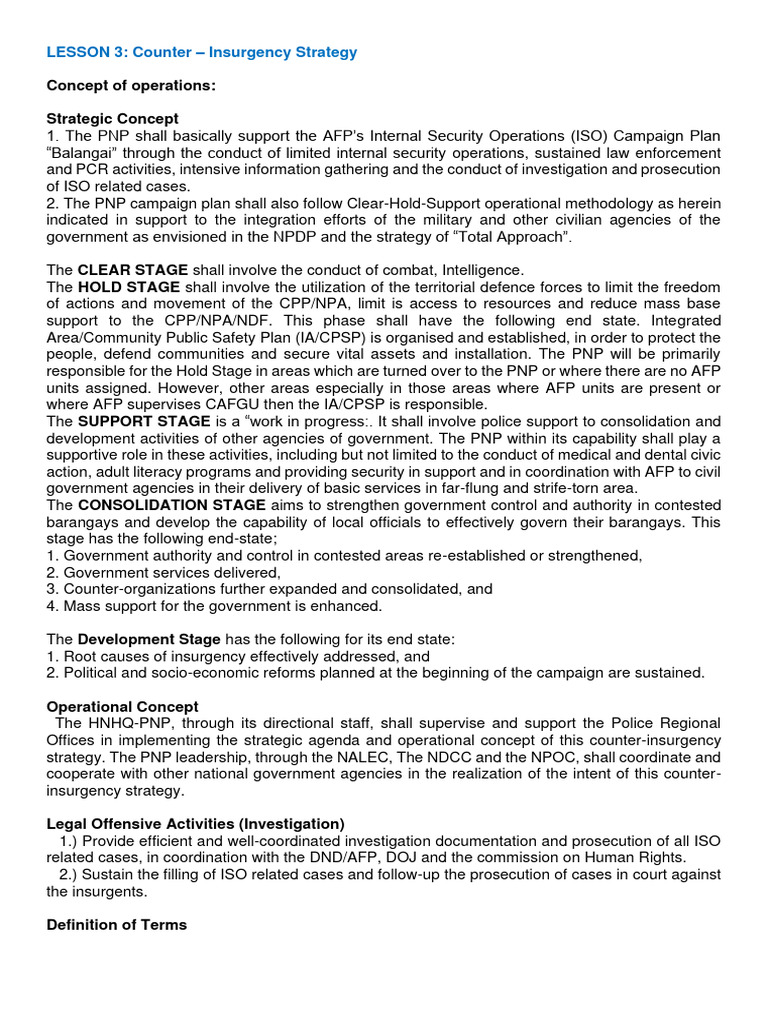 LESSON 3: Counter – Insurgency Strategy

Concept of operations:

Strategic Concept
1. The PNP shall basically support the AFP's Internal Security Operations (ISO) Campaign Plan "Balangai" through the conduct of limited internal security operations, sustained law enforcement and PCR activities, intensive information gathering and the conduct of investigation and prosecution of ISO related cases.
2. The PNP campaign plan shall also follow Clear-Hold-Support operational methodology as herein indicated in support to the integration efforts of the military and other civilian agencies of the government as envisioned in the NPDP and the strategy of "Total Approach".

The CLEAR STAGE shall involve the conduct of combat, Intelligence.
The HOLD STAGE shall involve the utilization of the territorial defence forces to limit the freedom of actions and movement of the CPP/NPA, limit is access to resources and reduce mass base support to the CPP/NPA/NDF. This phase shall have the following end state. Integrated Area/Community Public Safety Plan (IA/CPSP) is organised and established, in order to protect the people, defend communities and secure vital assets and installation. The PNP will be primarily responsible for the Hold Stage in areas which are turned over to the PNP or where there are no AFP units assigned. However, other areas especially in those areas where AFP units are present or where AFP supervises CAFGU then the IA/CPSP is responsible.
The SUPPORT STAGE is a "work in progress:. It shall involve police support to consolidation and development activities of other agencies of government. The PNP within its capability shall play a supportive role in these activities, including but not limited to the conduct of medical and dental civic action, adult literacy programs and providing security in support and in coordination with AFP to civil government agencies in their delivery of basic services in far-flung and strife-torn area.
The CONSOLIDATION STAGE aims to strengthen government control and authority in contested barangays and develop the capability of local officials to effectively govern their barangays. This stage has the following end-state;
1. Government authority and control in contested areas re-established or strengthened,
2. Government services delivered,
3. Counter-organizations further expanded and consolidated, and
4. Mass support for the government is enhanced.

The Development Stage has the following for its end state:
1. Root causes of insurgency effectively addressed, and
2. Political and socio-economic reforms planned at the beginning of the campaign are sustained.

Operational Concept
The HNHQ-PNP, through its directional staff, shall supervise and support the Police Regional Offices in implementing the strategic agenda and operational concept of this counter-insurgency strategy. The PNP leadership, through the NALEC, The NDCC and the NPOC, shall coordinate and cooperate with other national government agencies in the realization of the intent of this counter-insurgency strategy.

Legal Offensive Activities (Investigation)
1.) Provide efficient and well-coordinated investigation documentation and prosecution of all ISO related cases, in coordination with the DND/AFP, DOJ and the commission on Human Rights.
2.) Sustain the filling of ISO related cases and follow-up the prosecution of cases in court against the insurgents.

Definition of Terms